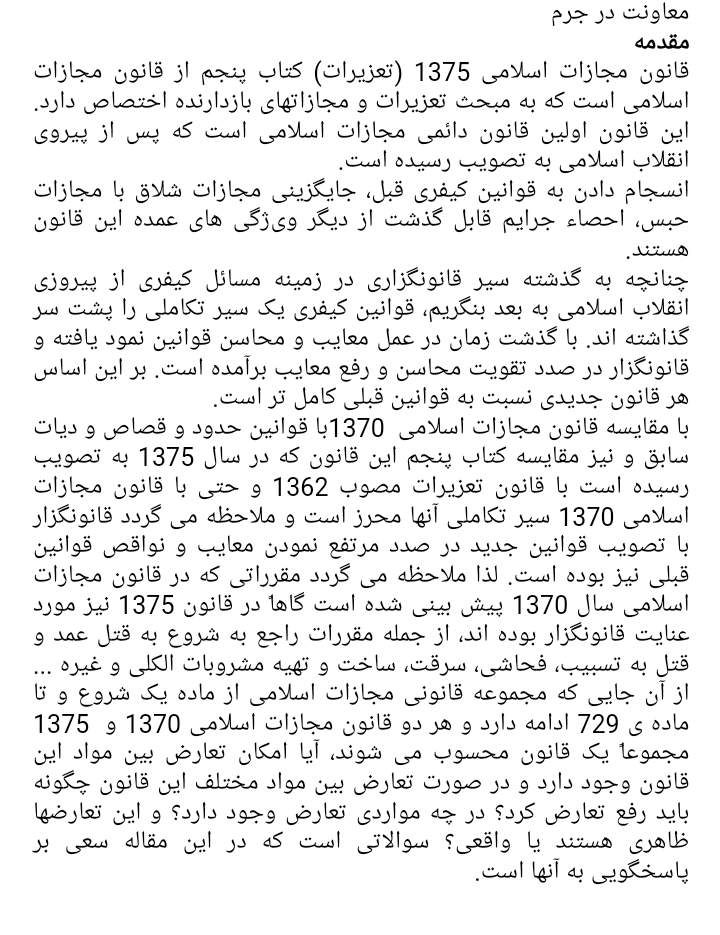 معاونت در جرم
مقدمه
قانون مجازات اسلامی 1375 (تعزیرات) کتاب پنجم از قانون مجازات اسلامی است که به مبحث تعزیرات و مجازاتهای بازدارنده اختصاص دارد. این قانون اولین قانون دائمی مجازات اسلامی است که پس از پیروی انقلاب اسلامی به تصویب رسیده است.
انسجام دادن به قوانین کیفری قبل، جایگزینی مجازات شلاق با مجازات حبس، احصاء جرایم قابل گذشت از دیگر ویژگی های عمده این قانون هستند.
چنانچه به گذشته سیر قانونگزاری در زمینه مسائل کیفری از پیروزی انقلاب اسلامی به بعد بنگریم، قوانین کیفری یک سیر تکاملی را پشت سر گذاشته اند. با گذشت زمان در عمل معایب و محاسن قوانین نمود یافته و قانونگزار در صدد تقویت محاسن و رفع معایب برآمده است. بر این اساس هر قانون جدیدی نسبت به قوانین قبلی کامل تر است.
با مقایسه قانون مجازات اسلامی 1370با قوانین حدود و قصاص و دیات سابق و نیز مقایسه کتاب پنجم این قانون که در سال 1375 به تصویب رسیده است با قانون تعزیرات مصوب 1362 و حتی با قانون مجازات اسلامی 1370 سیر تکاملی آنها محرز است و ملاحظه می گردد قانونگزار با تصویب قوانین جدید در صدد مرتفع نمودن معایب و نواقص قوانین قبلی نیز بوده است. لذا ملاحظه می گردد مقرراتی که در قانون مجازات اسلامی سال 1370 پیش بینی شده است گاهاً در قانون 1375 نیز مورد عنایت قانونگزار بوده اند، از جمله مقررات راجع به شروع به قتل عمد و قتل به تسبیب، فحاشی، سرقت، ساخت و تهیه مشروبات الکلی و غیره ...
از آن جایی که مجموعه قانونی مجازات اسلامی از ماده یک شروع و تا ماده ی 729 ادامه دارد و هر دو قانون مجازات اسلامی 1370 و 1375 مجموعاً یک قانون محسوب می شوند، آیا امکان تعارض بین مواد این قانون وجود دارد و در صورت تعارض بین مواد مختلف این قانون چگونه باید رفع تعارض کرد؟ در چه مواردی تعارض وجود دارد؟ و این تعارضها ظاهری هستند یا واقعی؟ سوالاتی است که در این مقاله سعی بر پاسخگویی به آنها است.